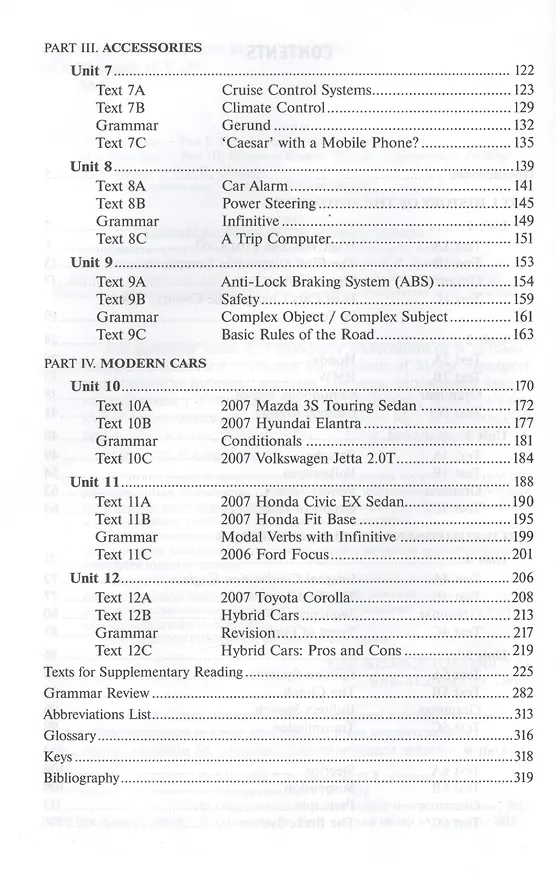 PART III. ACCESSORIES

Unit 7 122
Text 7A Cruise Control Systems 123
Text 7B Climate Control 129
Grammar Gerund 132
Text 7C 'Caesar' with a Mobile Phone? 135

Unit 8 139
Text 8A Car Alarm 141
Text 8B Power Steering 145
Grammar Infinitive 149
Text 8C A Trip Computer 151

Unit 9 153
Text 9A Anti-Lock Braking System (ABS) 154
Text 9B Safety 159
Grammar Complex Object / Complex Subject 161
Text 9C Basic Rules of the Road 163

PART IV. MODERN CARS

Unit 10 170
Text 10A 2007 Mazda 3S Touring Sedan 172
Text 10B 2007 Hyundai Elantra 177
Grammar Conditionals 181
Text 10C 2007 Volkswagen Jetta 2.0T 184

Unit 11 188
Text 11A 2007 Honda Civic EX Sedan 190
Text 11B 2007 Honda Fit Base 195
Grammar Modal Verbs with Infinitive 199
Text 11C 2006 Ford Focus 201

Unit 12 206
Text 12A 2007 Toyota Corolla 208
Text 12B Hybrid Cars 213
Grammar Revision 217
Text 12C Hybrid Cars: Pros and Cons 219

Texts for Supplementary Reading 225
Grammar Review 282
Abbreviations List 313
Glossary 316
Keys 318
Bibliography 319